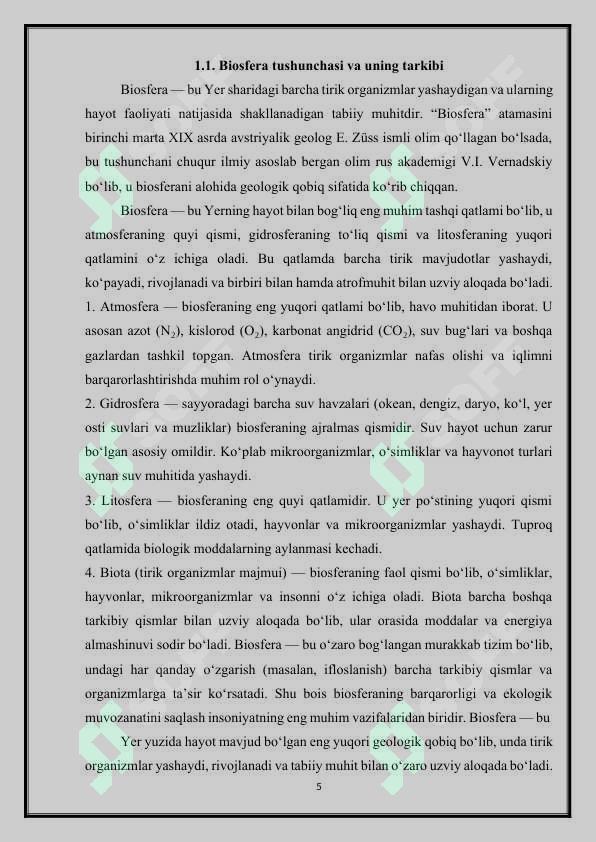 1.1. Biosfera tushunchasi va uning tarkibi

Biosfera — bu Yer sharidagi barcha tirik organizmlar yashaydigan va ularning hayot faoliyati natijasida shakllanadigan tabiiy muhitdir. "Biosfera" atamasini birinchi marta XIX asrda avstriyalik geolog E. Züss ismli olim qo'llagan bo'lsada, bu tushunchani chuqur ilmiy asoslab bergan olim rus akademigi V.I. Vernadskiy bo'lib, u biosferani alohida geologik qobiq sifatida ko'rib chiqqan.

Biosfera — bu Yerning hayot bilan bog'liq eng muhim tashqi qatlami bo'lib, u atmosferaning quyi qismi, gidrosferaning to'liq qismi va litosferaning yuqori qatlamini o'z ichiga oladi. Bu qatlamda barcha tirik mavjudotlar yashaydi, ko'payadi, rivojlanadi va birbiri bilan hamda atrofmuhit bilan uzviy aloqada bo'ladi.

1. Atmosfera — biosferaning eng yuqori qatlami bo'lib, havo muhitidan iborat. U asosan azot ($N_2$), kislorod ($O_2$), karbonat angidrid ($CO_2$), suv bug'lari va boshqa gazlardan tashkil topgan. Atmosfera tirik organizmlar nafas olishi va iqlimni barqarorlashtirishda muhim rol o'ynaydi.

2. Gidrosfera — sayyoradagi barcha suv havzalari (okean, dengiz, daryo, ko'l, yer osti suvlari va muzliklar) biosferaning ajralmas qismidir. Suv hayot uchun zarur bo'lgan asosiy omildir. Ko'plab mikroorganizmlar, o'simliklar va hayvonot turlari aynan suv muhitida yashaydi.

3. Litosfera — biosferaning eng quyi qatlamidir. U yer po'stining yuqori qismi bo'lib, o'simliklar ildiz otadi, hayvonlar va mikroorganizmlar yashaydi. Tuproq qatlamida biologik moddalarning aylanmasi kechadi.

4. Biota (tirik organizmlar majmui) — biosferaning faol qismi bo'lib, o'simliklar, hayvonlar, mikroorganizmlar va insonni o'z ichiga oladi. Biota barcha boshqa tarkibiy qismlar bilan uzviy aloqada bo'lib, ular orasida moddalar va energiya almashinuvi sodir bo'ladi. Biosfera — bu o'zaro bog'langan murakkab tizim bo'lib, undagi har qanday o'zgarish (masalan, ifloslanish) barcha tarkibiy qismlar va organizmlarga ta'sir ko'rsatadi. Shu bois biosferaning barqarorligi va ekologik muvozanatini saqlash insoniyatning eng muhim vazifalaridan biridir. Biosfera — bu Yer yuzida hayot mavjud bo'lgan eng yuqori geologik qobiq bo'lib, unda tirik organizmlar yashaydi, rivojlanadi va tabiiy muhit bilan o'zaro uzviy aloqada bo'ladi.

5